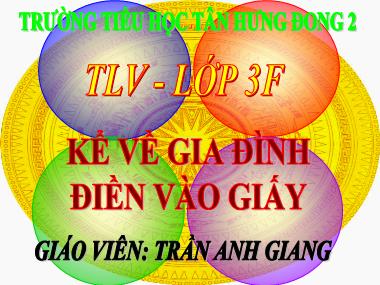 TRƯỜNG TIỂU HỌC TÂN HƯNG ĐÔNG 2

TLV - LỚP 3F

KỂ VỀ GIA ĐÌNH
ĐIỀN VÀO GIẤY

GIÁO VIÊN: TRẦN ANH GIANG